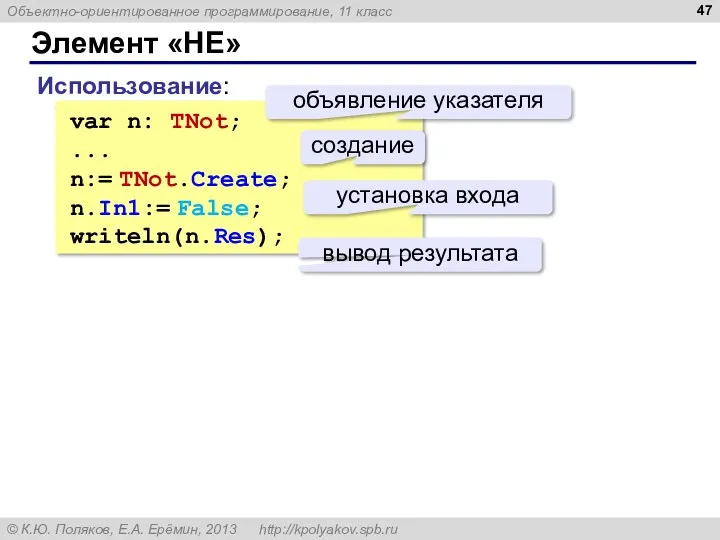 Объектно-ориентированное программирование, 11 класс

47

Элемент «НЕ»

Использование:

var n: TNot;
...
n:= TNot.Create;
n.In1:= False;
writeln(n.Res);

объявление указателя

создание

установка входа

вывод результата

© К.Ю. Поляков, Е.А. Ерёмин, 2013 http://kpolyakov.spb.ru